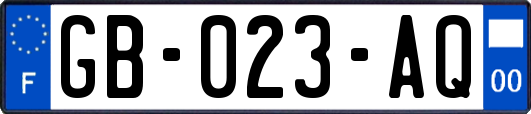 F

GB-023-AQ

00